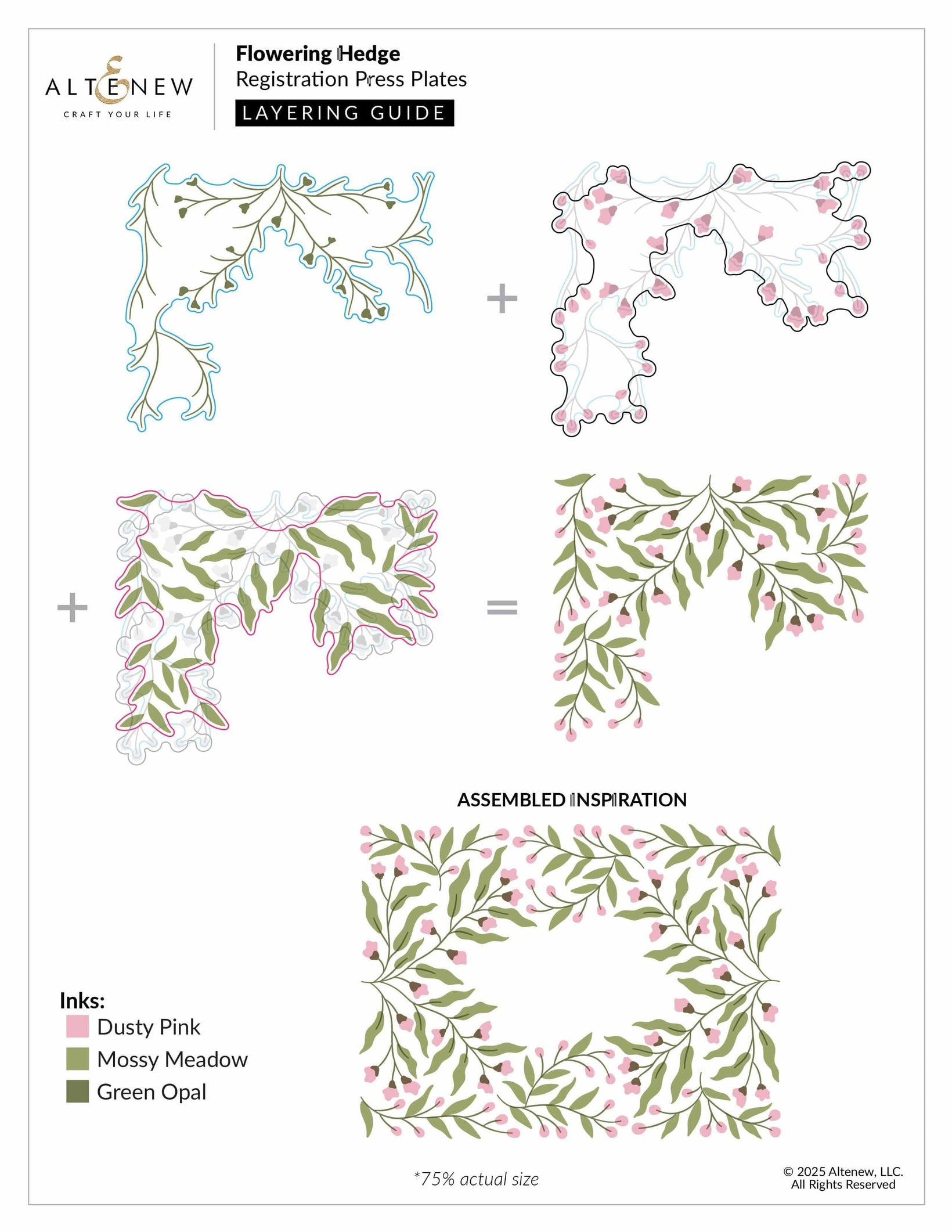 ALTENEW
CRAFT YOUR LIFE

Flowering Hedge
Registration Press Plates
LAYERING GUIDE

+

+

=

ASSEMBLED INSPIRATION

Inks:
Dusty Pink
Mossy Meadow
Green Opal

*75% actual size

© 2025 Altenew, LLC.
All Rights Reserved